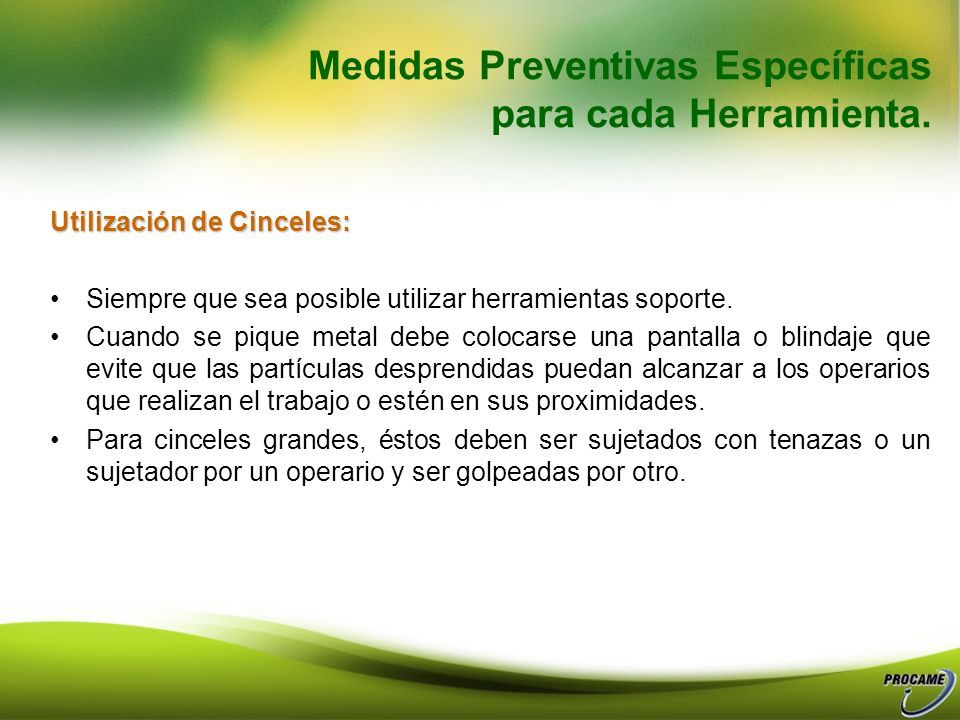 Medidas Preventivas Específicas para cada Herramienta.

Utilización de Cinceles:

• Siempre que sea posible utilizar herramientas soporte.
• Cuando se pique metal debe colocarse una pantalla o blindaje que evite que las partículas desprendidas puedan alcanzar a los operarios que realizan el trabajo o estén en sus proximidades.
• Para cinceles grandes, éstos deben ser sujetados con tenazas o un sujetador por un operario y ser golpeadas por otro.

PROCAME